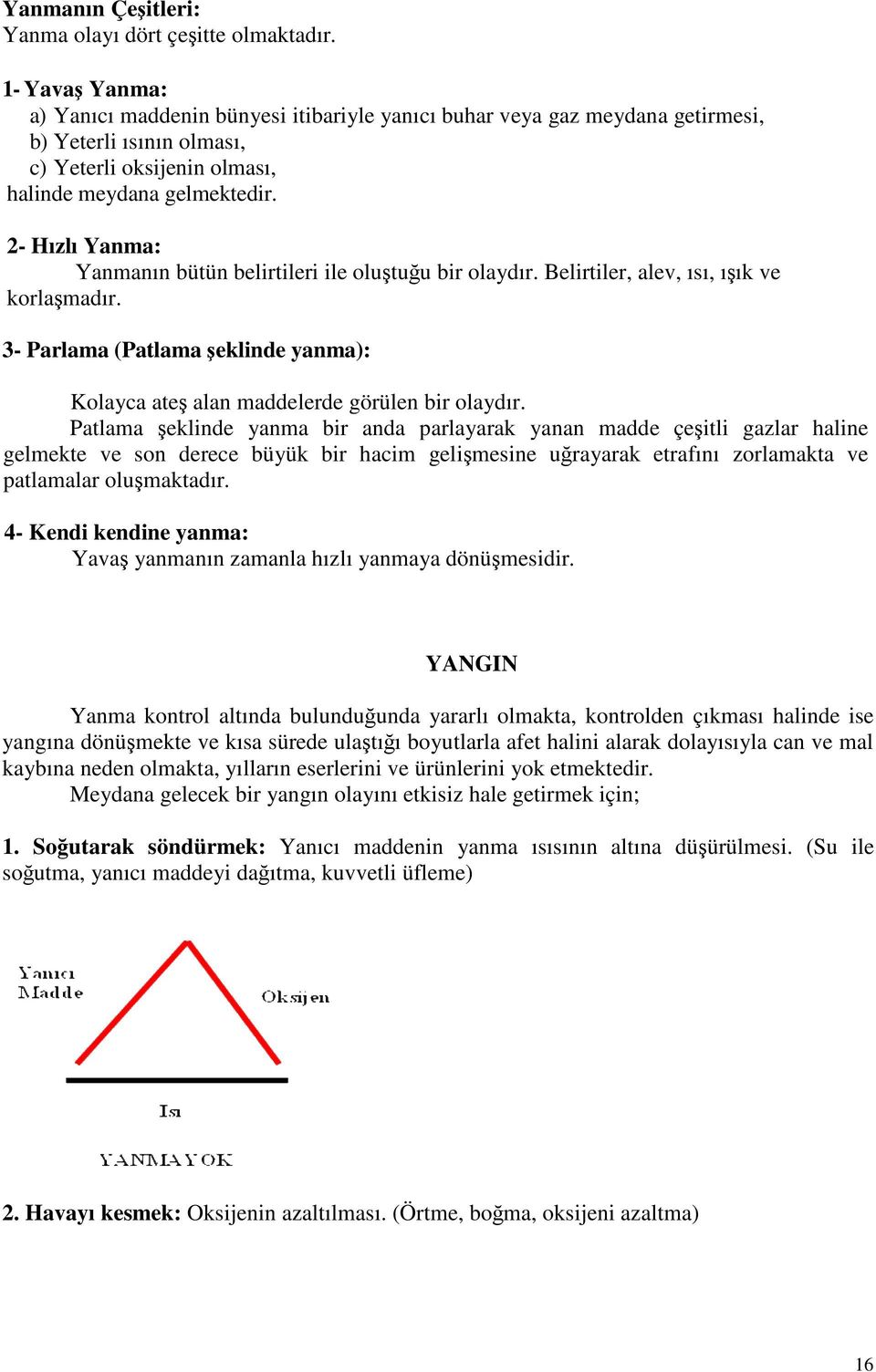 Yanmanın Çeşitleri:
Yanma olayı dört çeşitte olmaktadır.

1- Yavaş Yanma:
a) Yanıcı maddenin bünyesi itibariyle yanıcı buhar veya gaz meydana getirmesi,
b) Yeterli ısının olması,
c) Yeterli oksijenin olması,
halinde meydana gelmektedir.

2- Hızlı Yanma:
Yanmanın bütün belirtileri ile oluştuğu bir olaydır. Belirtiler, alev, ısı, ışık ve korlaşmadır.

3- Parlama (Patlama şeklinde yanma):

Kolayca ateş alan maddelerde görülen bir olaydır.
Patlama şeklinde yanma bir anda parlayarak yanan madde çeşitli gazlar haline gelmekte ve son derece büyük bir hacim gelişmesine uğrayarak etrafını zorlamakta ve patlamalar oluşmaktadır.

4- Kendi kendine yanma:
Yavaş yanmanın zamanla hızlı yanmaya dönüşmesidir.

YANGIN

Yanma kontrol altında bulunduğunda yararlı olmakta, kontrolden çıkması halinde ise yangına dönüşmekte ve kısa sürede ulaştığı boyutlarla afet halini alarak dolayısıyla can ve mal kaybına neden olmakta, yılların eserlerini ve ürünlerini yok etmektedir.
Meydana gelecek bir yangın olayını etkisiz hale getirmek için;

1. Soğutarak söndürmek: Yanıcı maddenin yanma ısısının altına düşürülmesi. (Su ile soğutma, yanıcı maddeyi dağıtma, kuvvetli üfleme)

Yanıcı Madde
Oksijen
Isı
YANMA YOK

2. Havayı kesmek: Oksijenin azaltılması. (Örtme, boğma, oksijeni azaltma)

16